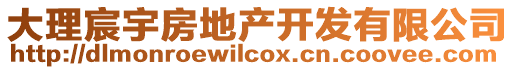 大理宸宇房地产开发有限公司
http://dlmonroewilcox.cn.coovee.com